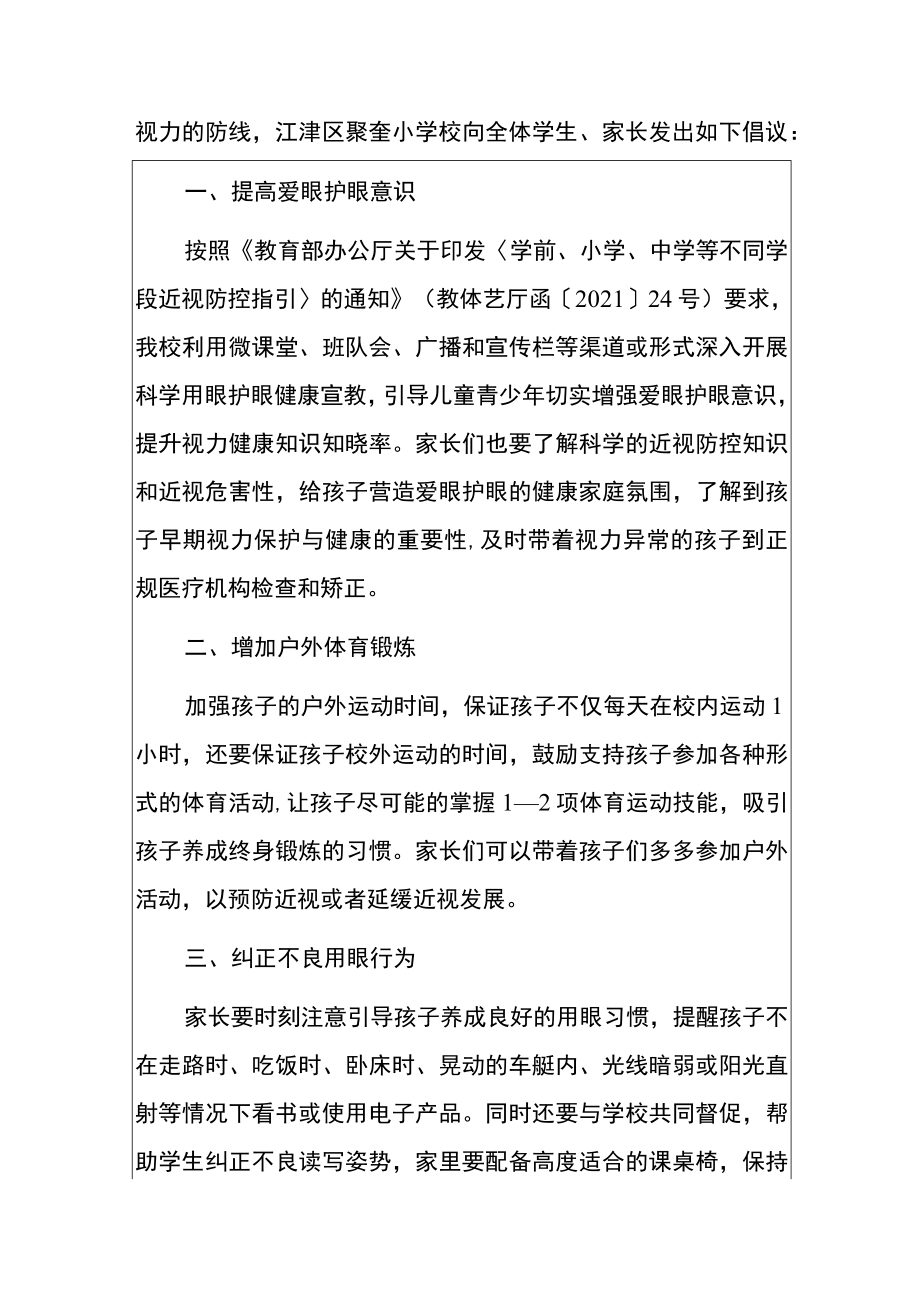 视力的防线，江津区聚奎小学校向全体学生、家长发出如下倡议：

一、提高爱眼护眼意识

按照《教育部办公厅关于印发〈学前、小学、中学等不同学段近视防控指引〉的通知》（教体艺厅函〔2021〕24号）要求，我校利用微课堂、班队会、广播和宣传栏等渠道或形式深入开展科学用眼护眼健康宣教，引导儿童青少年切实增强爱眼护眼意识，提升视力健康知识知晓率。家长们也要了解科学的近视防控知识和近视危害性，给孩子营造爱眼护眼的健康家庭氛围，了解到孩子早期视力保护与健康的重要性，及时带着视力异常的孩子到正规医疗机构检查和矫正。

二、增加户外体育锻炼

加强孩子的户外运动时间，保证孩子不仅每天在校内运动1小时，还要保证孩子校外运动的时间，鼓励支持孩子参加各种形式的体育活动，让孩子尽可能的掌握1—2项体育运动技能，吸引孩子养成终身锻炼的习惯。家长们可以带着孩子们多多参加户外活动，以预防近视或者延缓近视发展。

三、纠正不良用眼行为

家长要时刻注意引导孩子养成良好的用眼习惯，提醒孩子不在走路时、吃饭时、卧床时、晃动的车艇内、光线暗弱或阳光直射等情况下看书或使用电子产品。同时还要与学校共同督促，帮助学生纠正不良读写姿势，家里要配备高度适合的课桌椅，保持